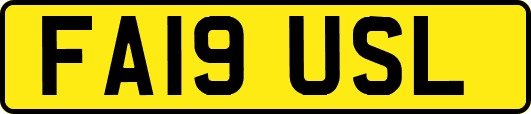 FA19 USL